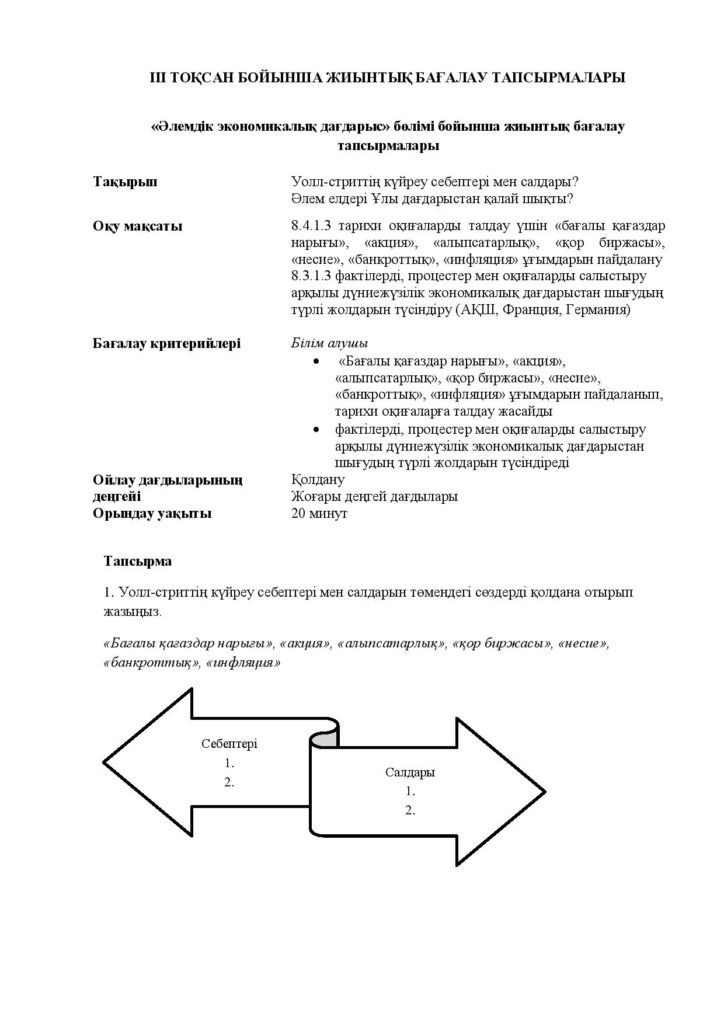 ІІІ ТОҚСАН БОЙЫНША ЖИЫНТЫҚ БАҒАЛАУ ТАПСЫРМАЛАРЫ

«Әлемдік экономикалық дағдарыс» бөлімі бойынша жиынтық бағалау тапсырмалары

Тақырып
Уолл-стриттің күйреу себептері мен салдары?
Әлем елдері Ұлы дағдарыстан қалай шықты?

Оқу мақсаты
8.4.1.3 тарихи оқиғаларды талдау үшін «бағалы қағаздар нарығы», «акция», «алыпсатарлық», «қор биржасы», «несие», «банкроттық», «инфляция» ұғымдарын пайдалану
8.3.1.3 фактілерді, процестер мен оқиғаларды салыстыру арқылы дүниежүзілік экономикалық дағдарыстан шығудың түрлі жолдарын түсіндіру (АҚШ, Франция, Германия)

Бағалау критерийлері
Білім алушы
• «Бағалы қағаздар нарығы», «акция», «алыпсатарлық», «қор биржасы», «несие», «банкроттық», «инфляция» ұғымдарын пайдаланып, тарихи оқиғаларға талдау жасайды
• фактілерді, процестер мен оқиғаларды салыстыру арқылы дүниежүзілік экономикалық дағдарыстан шығудың түрлі жолдарын түсіндіреді

Ойлау дағдыларының деңгейі
Қолдану
Жоғары деңгей дағдылары

Орындау уақыты
20 минут

Тапсырма

1. Уолл-стриттің күйреу себептері мен салдарын төмендегі сөздерді қолдана отырып жазыңыз.

«Бағалы қағаздар нарығы», «акция», «алыпсатарлық», «қор биржасы», «несие», «банкроттық», «инфляция»

Себептері
1.
2.

Салдары
1.
2.